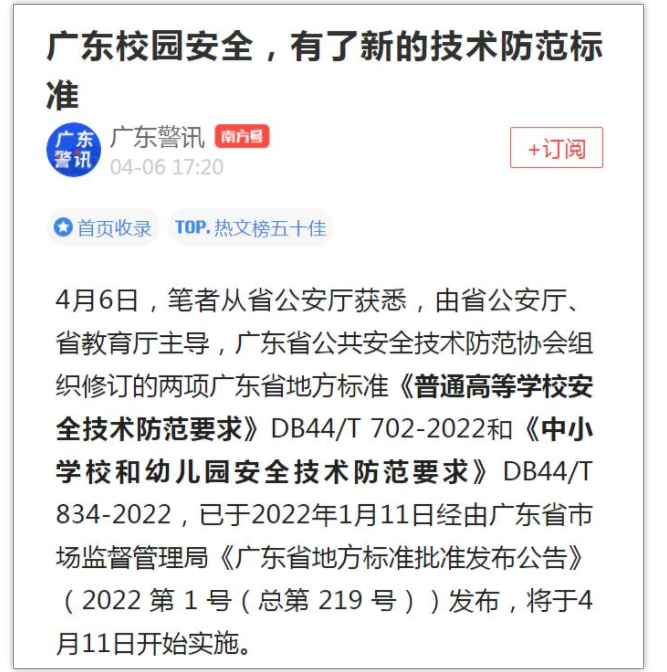 广东校园安全，有了新的技术防范标准

广东警讯

广东警讯 南方号

04-06 17:20

+订阅

首页收录 TOP. 热文榜五十佳

4月6日，笔者从省公安厅获悉，由省公安厅、省教育厅主导，广东省公共安全技术防范协会组织修订的两项广东省地方标准《普通高等学校安全技术防范要求》DB44/T 702-2022和《中小学校和幼儿园安全技术防范要求》DB44/T 834-2022，已于2022年1月11日经由广东省市场监督管理局《广东省地方标准批准发布公告》（2022 第 1 号（总第 219 号））发布，将于4月11日开始实施。